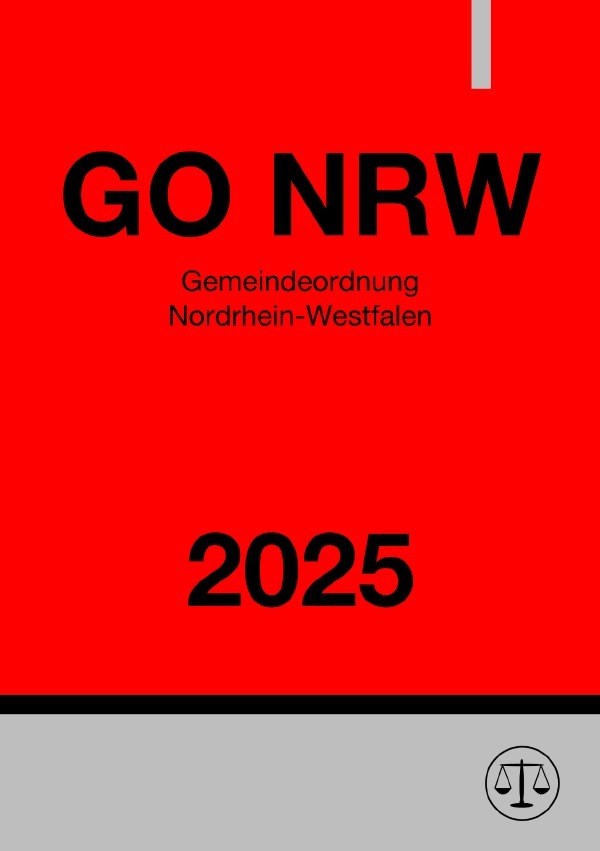 GO NRW

Gemeindeordnung
Nordrhein-Westfalen

2025